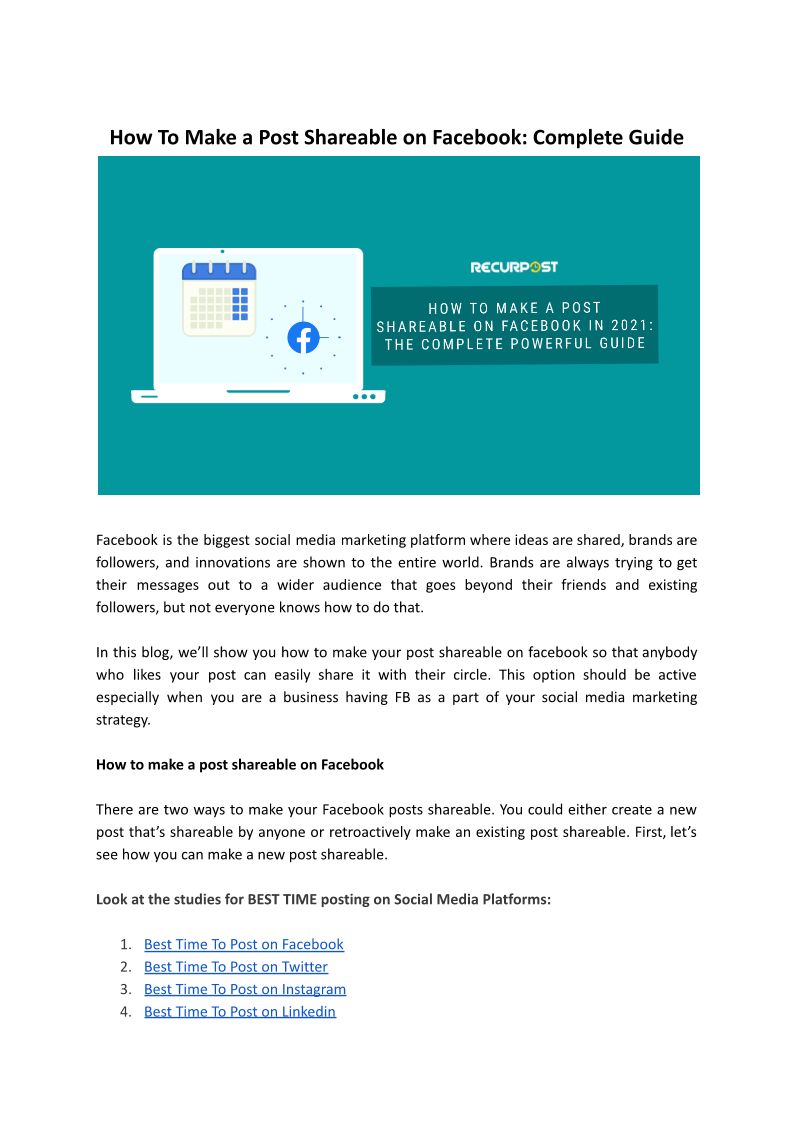 How To Make a Post Shareable on Facebook: Complete Guide

RECURPOST

HOW TO MAKE A POST SHAREABLE ON FACEBOOK IN 2021: THE COMPLETE POWERFUL GUIDE

Facebook is the biggest social media marketing platform where ideas are shared, brands are followers, and innovations are shown to the entire world. Brands are always trying to get their messages out to a wider audience that goes beyond their friends and existing followers, but not everyone knows how to do that.

In this blog, we'll show you how to make your post shareable on facebook so that anybody who likes your post can easily share it with their circle. This option should be active especially when you are a business having FB as a part of your social media marketing strategy.

How to make a post shareable on Facebook

There are two ways to make your Facebook posts shareable. You could either create a new post that's shareable by anyone or retroactively make an existing post shareable. First, let's see how you can make a new post shareable.

Look at the studies for BEST TIME posting on Social Media Platforms:

1. Best Time To Post on Facebook
2. Best Time To Post on Twitter
3. Best Time To Post on Instagram
4. Best Time To Post on Linkedin